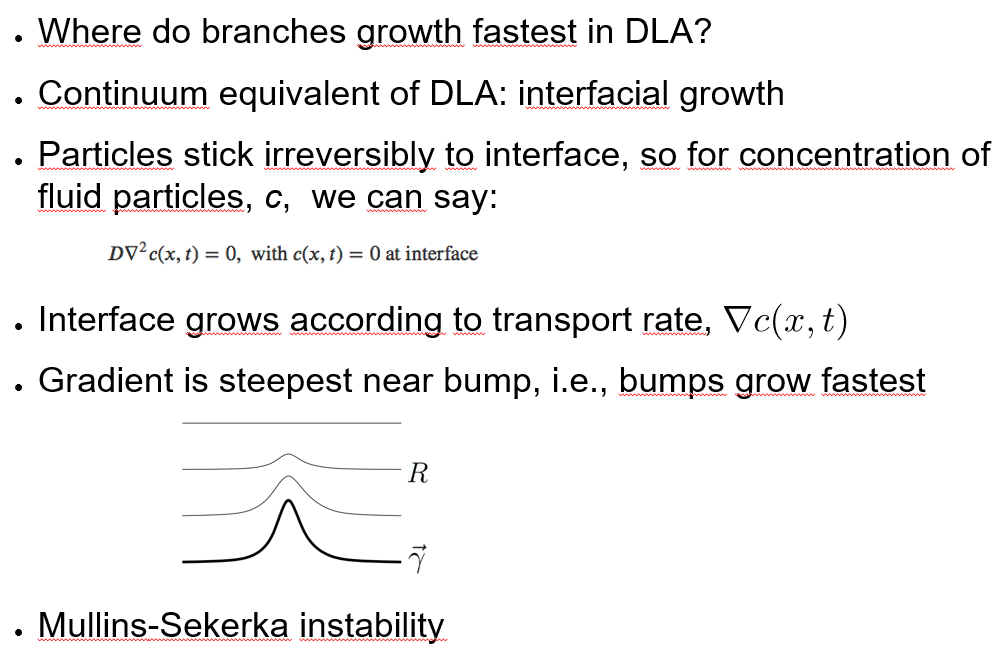 • Where do branches growth fastest in DLA?

• Continuum equivalent of DLA: interfacial growth

• Particles stick irreversibly to interface, so for concentration of fluid particles, c, we can say:

$D\nabla^2 c(x,t) = 0$, with $c(x,t) = 0$ at interface

• Interface grows according to transport rate, $\nabla c(x,t)$

• Gradient is steepest near bump, i.e., bumps grow fastest

$R$

$\vec{\gamma}$

• Mullins-Sekerka instability